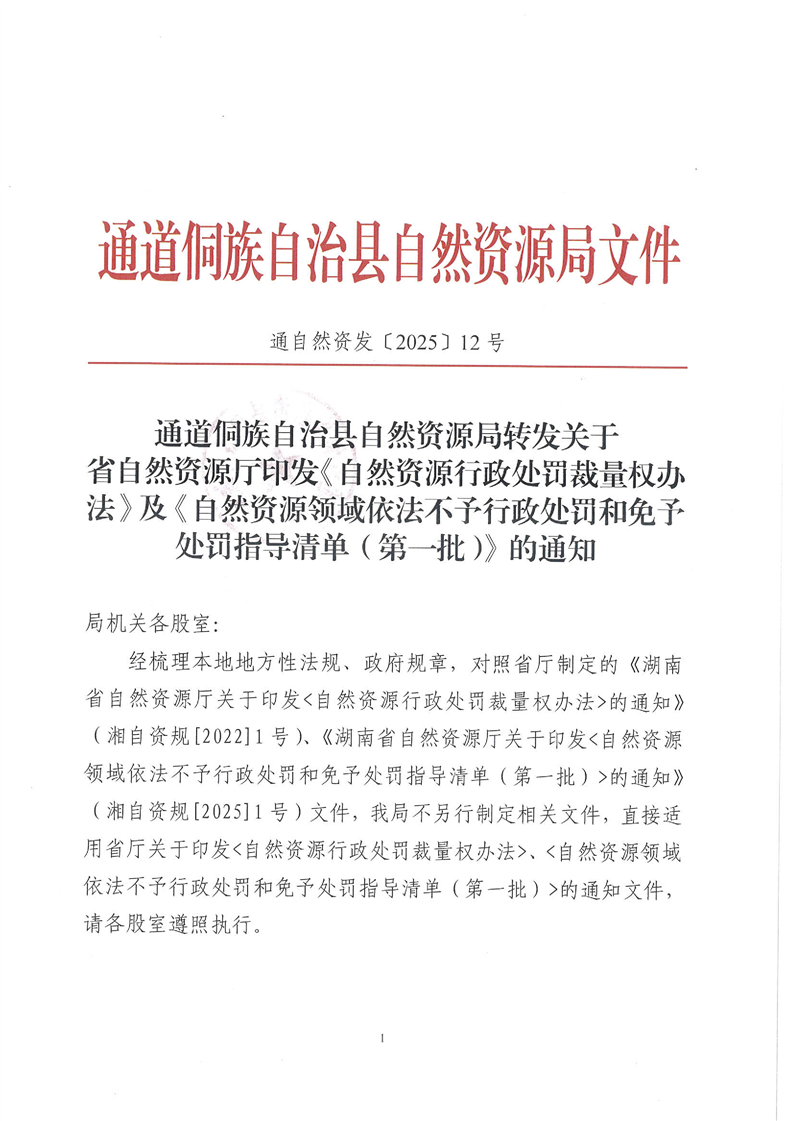 通道侗族自治县自然资源局文件

通自然资发〔2025〕12号

通道侗族自治县自然资源局转发关于省自然资源厅印发《自然资源行政处罚裁量权办法》及《自然资源领域依法不予行政处罚和免予处罚指导清单（第一批）》的通知

局机关各股室:

经梳理本地地方性法规、政府规章，对照省厅制定的《湖南省自然资源厅关于印发<自然资源行政处罚裁量权办法>的通知》（湘自资规[2022]1号）、《湖南省自然资源厅关于印发<自然资源领域依法不予行政处罚和免予处罚指导清单（第一批）>的通知》（湘自资规[2025]1号）文件，我局不另行制定相关文件，直接适用省厅关于印发<自然资源行政处罚裁量权办法>、<自然资源领域依法不予行政处罚和免予处罚指导清单（第一批）>的通知文件，请各股室遵照执行。

1